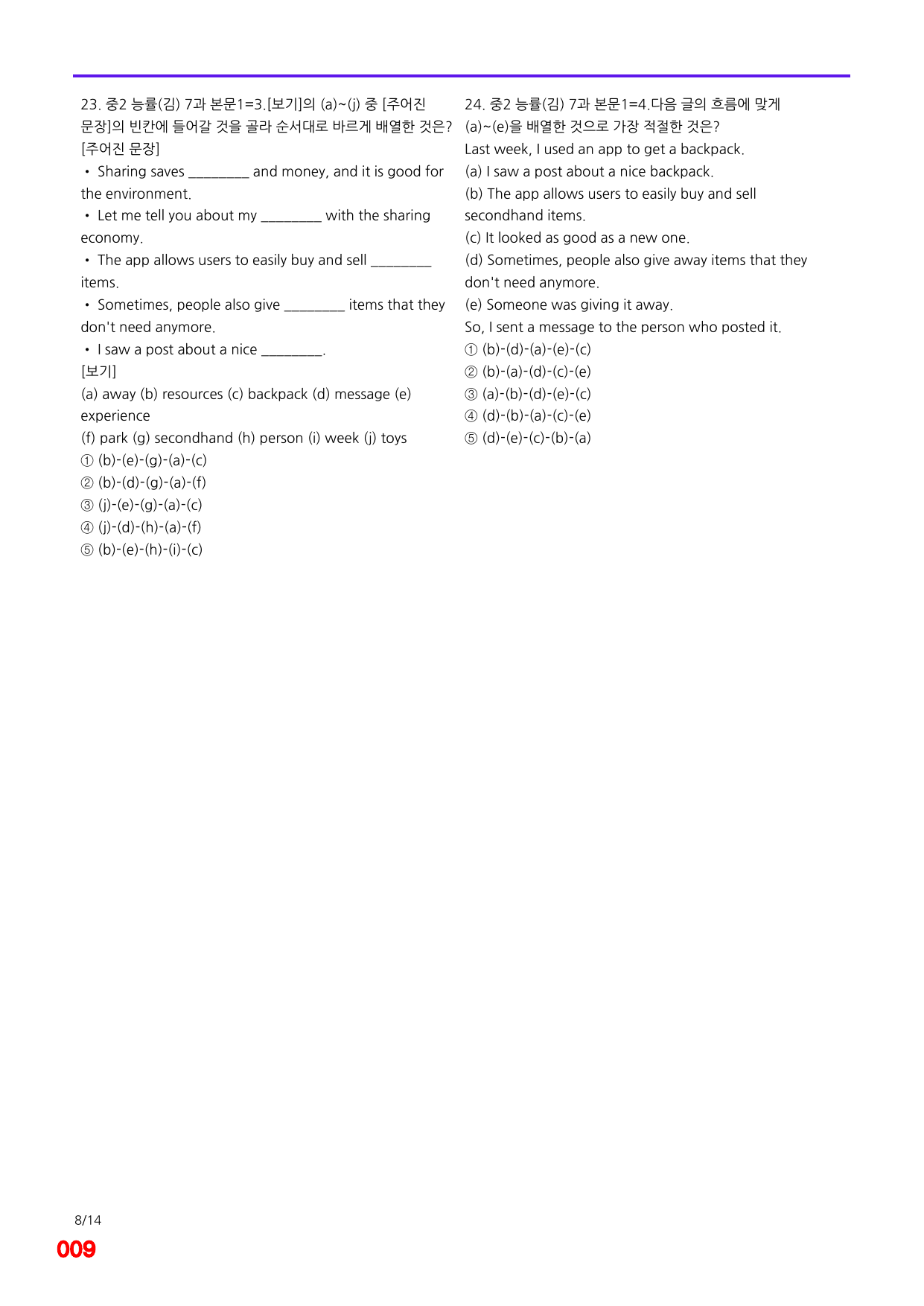 23. 중2 능률(김) 7과 본문1=3.[보기]의 (a)~(j) 중 [주어진 문장]의 빈칸에 들어갈 것을 골라 순서대로 바르게 배열한 것은?
[주어진 문장]

• Sharing saves ____ and money, and it is good for the environment.
• Let me tell you about my ____ with the sharing economy.
• The app allows users to easily buy and sell ____ items.
• Sometimes, people also give ____ items that they don't need anymore.
• I saw a post about a nice ____.

[보기]
(a) away (b) resources (c) backpack (d) message (e) experience
(f) park (g) secondhand (h) person (i) week (j) toys

① (b)-(e)-(g)-(a)-(c)
② (b)-(d)-(g)-(a)-(f)
③ (j)-(e)-(g)-(a)-(c)
④ (j)-(d)-(h)-(a)-(f)
⑤ (b)-(e)-(h)-(i)-(c)

24. 중2 능률(김) 7과 본문1=4.다음 글의 흐름에 맞게 (a)~(e)을 배열한 것으로 가장 적절한 것은?
Last week, I used an app to get a backpack.
(a) I saw a post about a nice backpack.
(b) The app allows users to easily buy and sell secondhand items.
(c) It looked as good as a new one.
(d) Sometimes, people also give away items that they don't need anymore.
(e) Someone was giving it away.
So, I sent a message to the person who posted it.
① (b)-(d)-(a)-(e)-(c)
② (b)-(a)-(d)-(c)-(e)
③ (a)-(b)-(d)-(e)-(c)
④ (d)-(b)-(a)-(c)-(e)
⑤ (d)-(e)-(c)-(b)-(a)

8/14
009